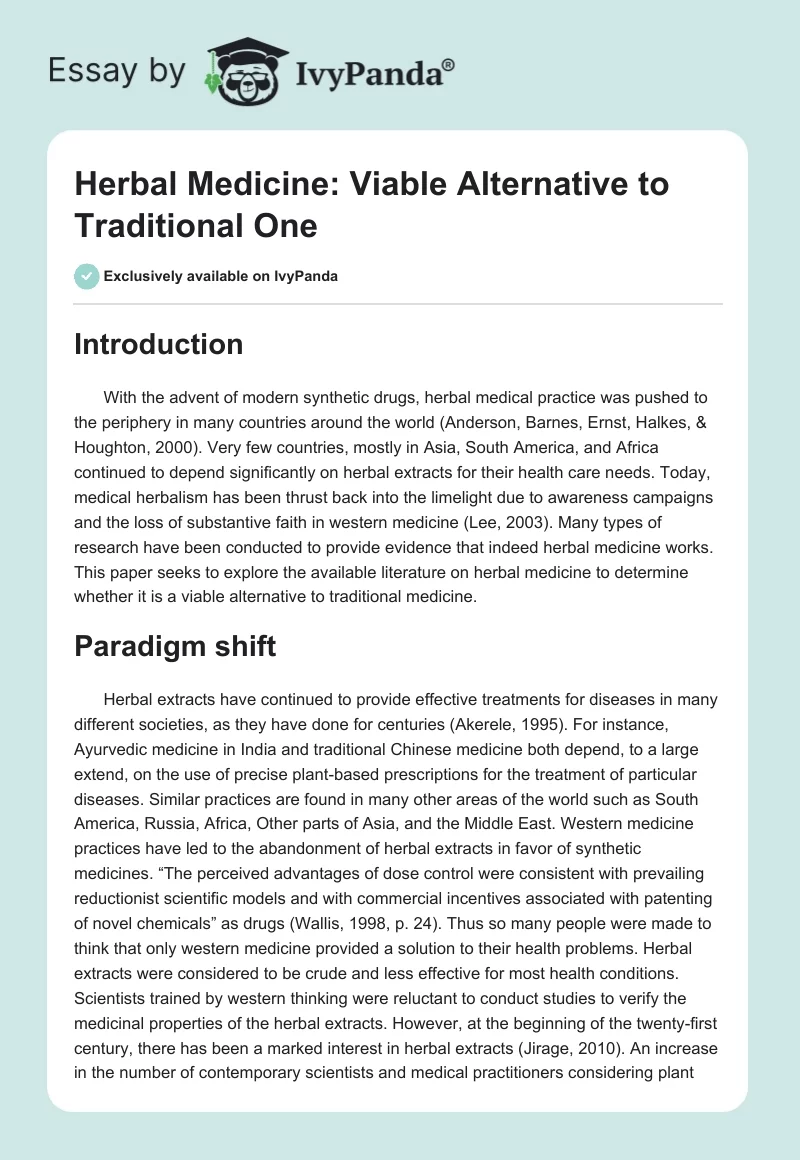 Essay by IvyPanda®

Herbal Medicine: Viable Alternative to Traditional One

Exclusively available on IvyPanda

Introduction

With the advent of modern synthetic drugs, herbal medical practice was pushed to the periphery in many countries around the world (Anderson, Barnes, Ernst, Halkes, & Houghton, 2000). Very few countries, mostly in Asia, South America, and Africa continued to depend significantly on herbal extracts for their health care needs. Today, medical herbalism has been thrust back into the limelight due to awareness campaigns and the loss of substantive faith in western medicine (Lee, 2003). Many types of research have been conducted to provide evidence that indeed herbal medicine works. This paper seeks to explore the available literature on herbal medicine to determine whether it is a viable alternative to traditional medicine.

Paradigm shift

Herbal extracts have continued to provide effective treatments for diseases in many different societies, as they have done for centuries (Akerele, 1995). For instance, Ayurvedic medicine in India and traditional Chinese medicine both depend, to a large extend, on the use of precise plant-based prescriptions for the treatment of particular diseases. Similar practices are found in many other areas of the world such as South America, Russia, Africa, Other parts of Asia, and the Middle East. Western medicine practices have led to the abandonment of herbal extracts in favor of synthetic medicines. “The perceived advantages of dose control were consistent with prevailing reductionist scientific models and with commercial incentives associated with patenting of novel chemicals” as drugs (Wallis, 1998, p. 24). Thus so many people were made to think that only western medicine provided a solution to their health problems. Herbal extracts were considered to be crude and less effective for most health conditions. Scientists trained by western thinking were reluctant to conduct studies to verify the medicinal properties of the herbal extracts. However, at the beginning of the twenty-first century, there has been a marked interest in herbal extracts (Jirage, 2010). An increase in the number of contemporary scientists and medical practitioners considering plant